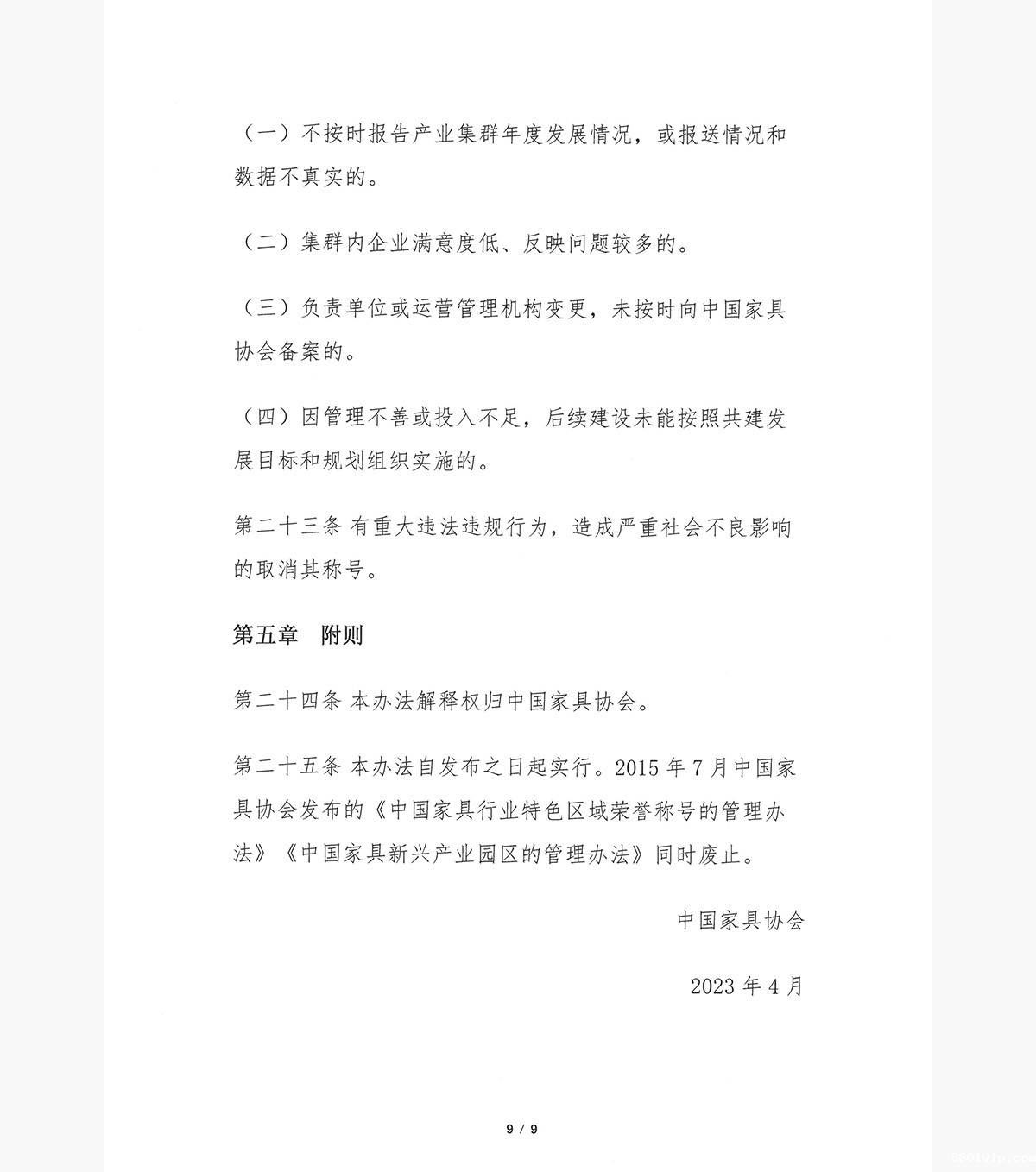 （一）不按时报告产业集群年度发展情况，或报送情况和数据不真实的。

（二）集群内企业满意度低、反映问题较多的。

（三）负责单位或运营管理机构变更，未按时向中国家具协会备案的。

（四）因管理不善或投入不足，后续建设未能按照共建发展目标和规划组织实施的。

第二十三条 有重大违法违规行为，造成严重社会不良影响的取消其称号。

第五章 附则

第二十四条 本办法解释权归中国家具协会。

第二十五条 本办法自发布之日起实行。2015年7月中国家具协会发布的《中国家具行业特色区域荣誉称号的管理办法》《中国家具新兴产业园区的管理办法》同时废止。

中国家具协会

2023年4月

9 / 9